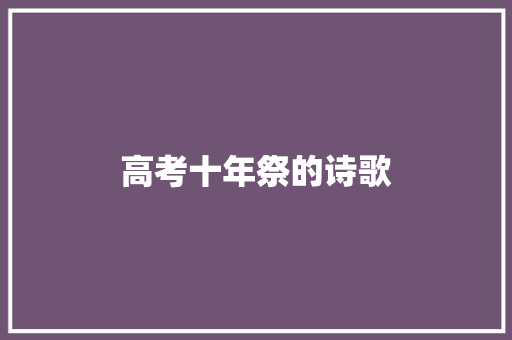 高考十年祭的诗歌